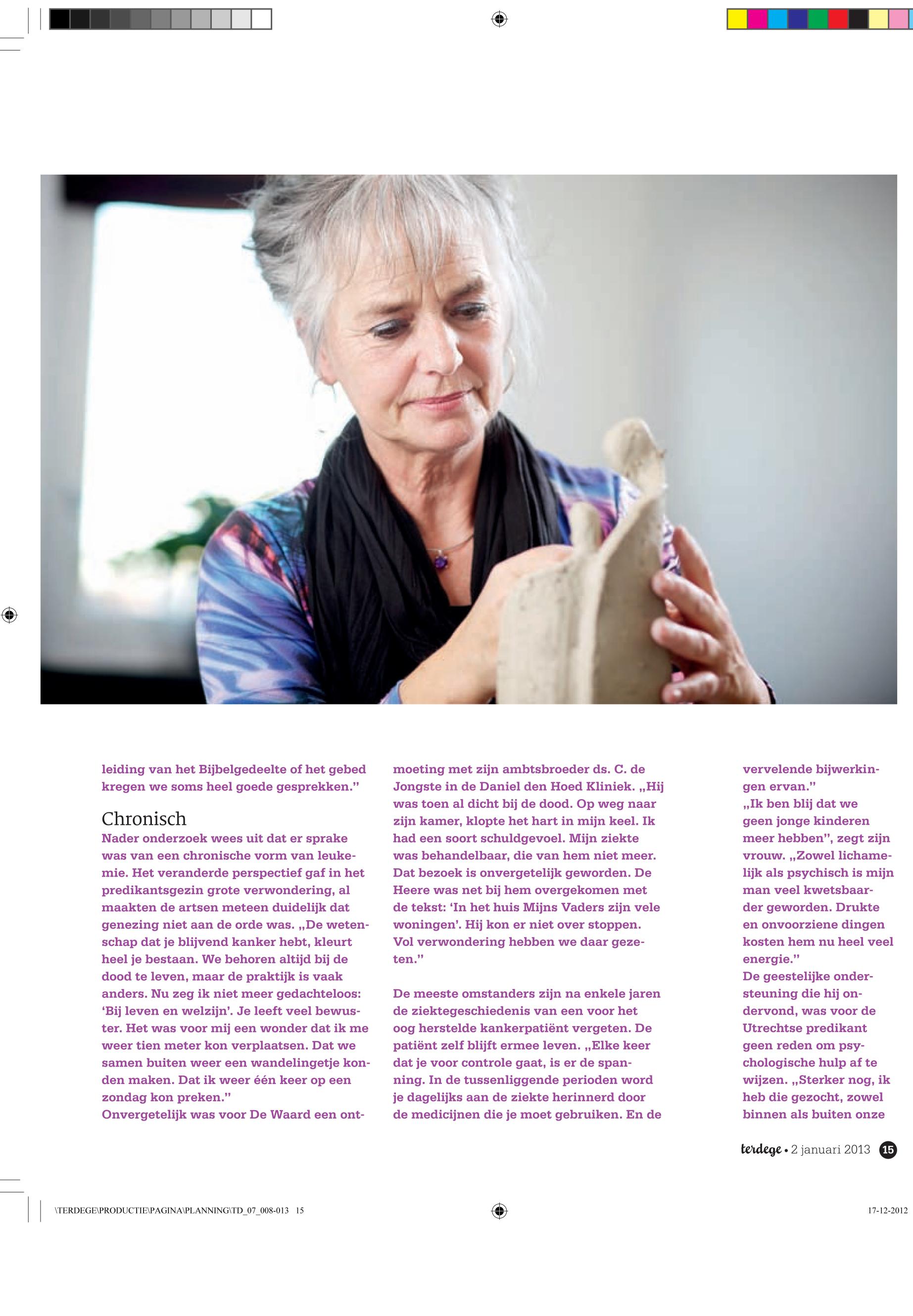 leiding van het Bijbelgedeelte of het gebed kregen we soms heel goede gesprekken.”

Chronisch
Nader onderzoek wees uit dat er sprake was van een chronische vorm van leukemie. Het veranderde perspectief gaf in het predikantsgezin grote verwondering, al maakten de artsen meteen duidelijk dat genezing niet aan de orde was. „De wetenschap dat je blijvend kanker hebt, kleurt heel je bestaan. We behoren altijd bij de dood te leven, maar de praktijk is vaak anders. Nu zeg ik niet meer gedachteloos: ‘Bij leven en welzijn’. Je leeft veel bewuster. Het was voor mij een wonder dat ik me weer tien meter kon verplaatsen. Dat we samen buiten weer een wandelingetje konden maken. Dat ik weer één keer op een zondag kon preken.”
Onvergetelijk was voor De Waard een ontmoeting met zijn ambtsbroeder ds. C. de Jongste in de Daniel den Hoed Kliniek. „Hij was toen al dicht bij de dood. Op weg naar zijn kamer, klopte het hart in mijn keel. Ik had een soort schuldgevoel. Mijn ziekte was behandelbaar, die van hem niet meer. Dat bezoek is onvergetelijk geworden. De Heere was net bij hem overgekomen met de tekst: ‘In het huis Mijns Vaders zijn vele woningen’. Hij kon er niet over stoppen. Vol verwondering hebben we daar gezeten.”

De meeste omstanders zijn na enkele jaren de ziektegeschiedenis van een voor het oog herstelde kankerpatiënt vergeten. De patiënt zelf blijft ermee leven. „Elke keer dat je voor controle gaat, is er de spanning. In de tussenliggende perioden word je dagelijks aan de ziekte herinnerd door de medicijnen die je moet gebruiken. En de vervelende bijwerkingen ervan.”
„Ik ben blij dat we geen jonge kinderen meer hebben”, zegt zijn vrouw. „Zowel lichamelijk als psychisch is mijn man veel kwetsbaarder geworden. Drukte en onvoorziene dingen kosten hem nu heel veel energie.”
De geestelijke ondersteuning die hij ondervond, was voor de Utrechtse predikant geen reden om psychologische hulp af te wijzen. „Sterker nog, ik heb die gezocht, zowel binnen als buiten onze

terdege • 2 januari 2013 15

\TERDEGE\PRODUCTIE\PAGINA\PLANNING\TD_07_008-013 15

17-12-2012